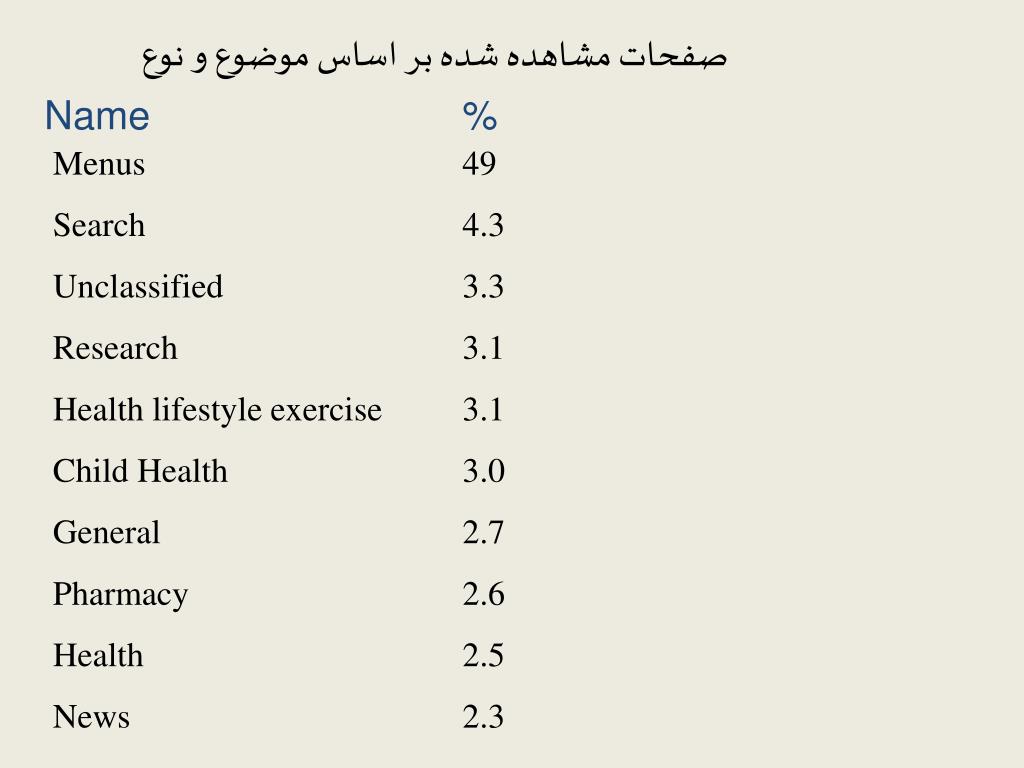 صفحات مشاهده شده بر اساس موضوع و نوع

| Name | % |
|---|---|
| Menus | 49 |
| Search | 4.3 |
| Unclassified | 3.3 |
| Research | 3.1 |
| Health lifestyle exercise | 3.1 |
| Child Health | 3.0 |
| General | 2.7 |
| Pharmacy | 2.6 |
| Health | 2.5 |
| News | 2.3 |